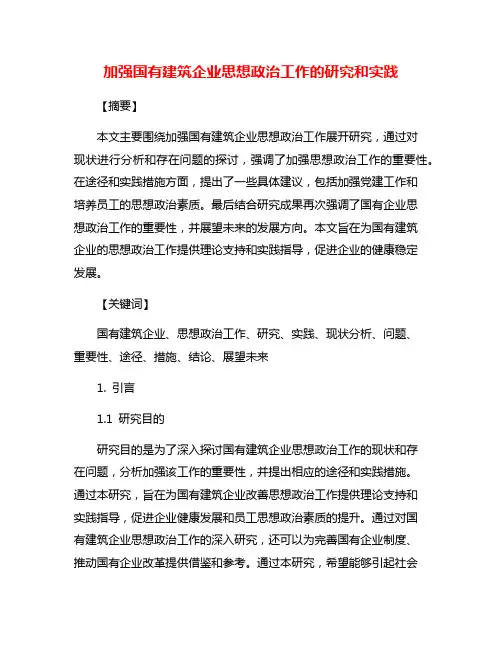 加强国有建筑企业思想政治工作的研究和实践

【摘要】

本文主要围绕加强国有建筑企业思想政治工作展开研究，通过对现状进行分析和存在问题的探讨，强调了加强思想政治工作的重要性。在途径和实践措施方面，提出了一些具体建议，包括加强党建工作和培养员工的思想政治素质。最后结合研究成果再次强调了国有企业思想政治工作的重要性，并展望未来的发展方向。本文旨在为国有建筑企业的思想政治工作提供理论支持和实践指导，促进企业的健康稳定发展。

【关键词】

国有建筑企业、思想政治工作、研究、实践、现状分析、问题、重要性、途径、措施、结论、展望未来

1. 引言

1.1 研究目的

研究目的是为了深入探讨国有建筑企业思想政治工作的现状和存在问题，分析加强该工作的重要性，并提出相应的途径和实践措施。通过本研究，旨在为国有建筑企业改善思想政治工作提供理论支持和实践指导，促进企业健康发展和员工思想政治素质的提升。通过对国有建筑企业思想政治工作的深入研究，还可以为完善国有企业制度、推动国有企业改革提供借鉴和参考。通过本研究，希望能够引起社会